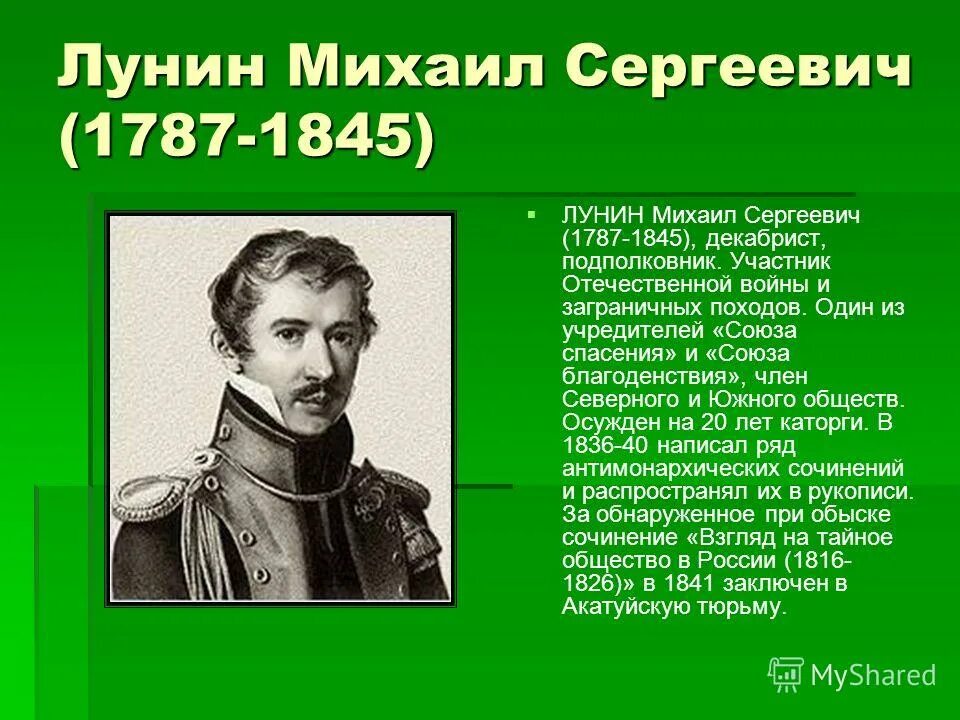 Лунин Михаил Сергеевич (1787-1845)

ЛУНИН Михаил Сергеевич (1787-1845), декабрист, подполковник. Участник Отечественной войны и заграничных походов. Один из учредителей «Союза спасения» и «Союза благоденствия», член Северного и Южного обществ. Осужден на 20 лет каторги. В 1836-40 написал ряд антимонархических сочинений и распространял их в рукописи. За обнаруженное при обыске сочинение «Взгляд на тайное общество в России (1816-1826)» в 1841 заключен в Акатуйскую тюрьму.

MyShared